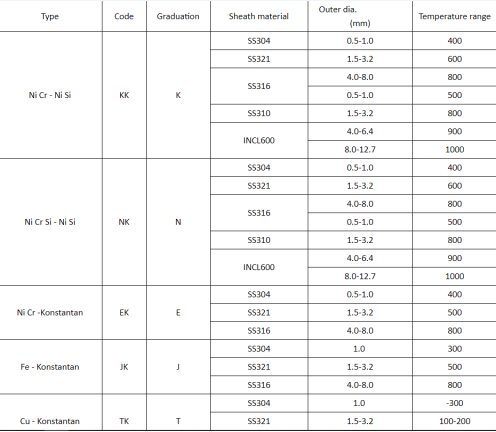 | Type | Code | Graduation | Sheath material | Outer dia. (mm) | Temperature range |
|---|---|---|---|---|---|
| Ni Cr - Ni Si | KK | K | SS304 | 0.5-1.0 | 400 |
| | | | SS321 | 1.5-3.2 | 600 |
| | | | SS316 | 4.0-8.0 | 800 |
| | | | | 0.5-1.0 | 500 |
| | | | SS310 | 1.5-3.2 | 800 |
| | | | INCL600 | 4.0-6.4 | 900 |
| | | | | 8.0-12.7 | 1000 |
| Ni Cr Si - Ni Si | NK | N | SS304 | 0.5-1.0 | 400 |
| | | | SS321 | 1.5-3.2 | 600 |
| | | | SS316 | 4.0-8.0 | 800 |
| | | | | 0.5-1.0 | 500 |
| | | | SS310 | 1.5-3.2 | 800 |
| | | | INCL600 | 4.0-6.4 | 900 |
| | | | | 8.0-12.7 | 1000 |
| Ni Cr -Konstantan | EK | E | SS304 | 0.5-1.0 | 400 |
| | | | SS321 | 1.5-3.2 | 500 |
| | | | SS316 | 4.0-8.0 | 800 |
| Fe - Konstantan | JK | J | SS304 | 1.0 | 300 |
| | | | SS321 | 1.5-3.2 | 500 |
| | | | SS316 | 4.0-8.0 | 800 |
| Cu - Konstantan | TK | T | SS304 | 1.0 | -300 |
| | | | SS321 | 1.5-3.2 | 100-200 |